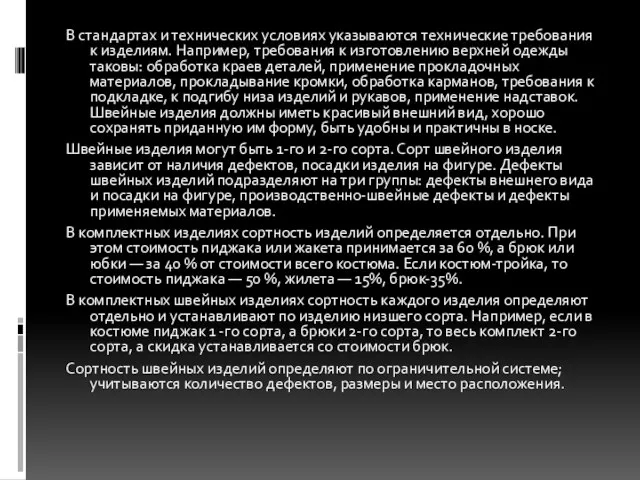 В стандартах и технических условиях указываются технические требования к изделиям. Например, требования к изготовлению верхней одежды таковы: обработка краев деталей, применение прокладочных материалов, прокладывание кромки, обработка карманов, требования к подкладке, к подгибу низа изделий и рукавов, применение надставок. Швейные изделия должны иметь красивый внешний вид, хорошо сохранять приданную им форму, быть удобны и практичны в носке.

Швейные изделия могут быть 1-го и 2-го сорта. Сорт швейного изделия зависит от наличия дефектов, посадки изделия на фигуре. Дефекты швейных изделий подразделяют на три группы: дефекты внешнего вида и посадки на фигуре, производственно-швейные дефекты и дефекты применяемых материалов.

В комплектных изделиях сортность изделий определяется отдельно. При этом стоимость пиджака или жакета принимается за 60 %, а брюк или юбки — за 40 % от стоимости всего костюма. Если костюм-тройка, то стоимость пиджака — 50 %, жилета — 15%, брюк-35%.

В комплектных швейных изделиях сортность каждого изделия определяют отдельно и устанавливают по изделию низшего сорта. Например, если в костюме пиджак 1 -го сорта, а брюки 2-го сорта, то весь комплект 2-го сорта, а скидка устанавливается со стоимости брюк.

Сортность швейных изделий определяют по ограничительной системе; учитываются количество дефектов, размеры и место расположения.